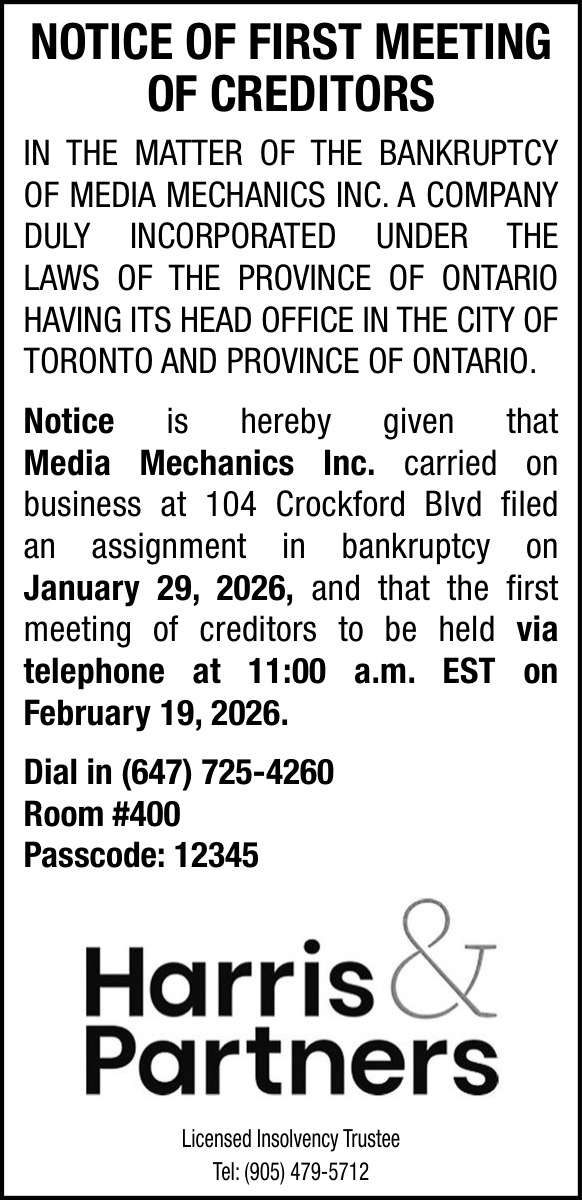 NOTICE OF FIRST MEETING OF CREDITORS

IN THE MATTER OF THE BANKRUPTCY OF MEDIA MECHANICS INC. A COMPANY DULY INCORPORATED UNDER THE LAWS OF THE PROVINCE OF ONTARIO HAVING ITS HEAD OFFICE IN THE CITY OF TORONTO AND PROVINCE OF ONTARIO.

Notice is hereby given that Media Mechanics Inc. carried on business at 104 Crockford Blvd filed an assignment in bankruptcy on January 29, 2026, and that the first meeting of creditors to be held via telephone at 11:00 a.m. EST on February 19, 2026.

Dial in (647) 725-4260
Room #400
Passcode: 12345

Harris & Partners

Licensed Insolvency Trustee
Tel: (905) 479-5712